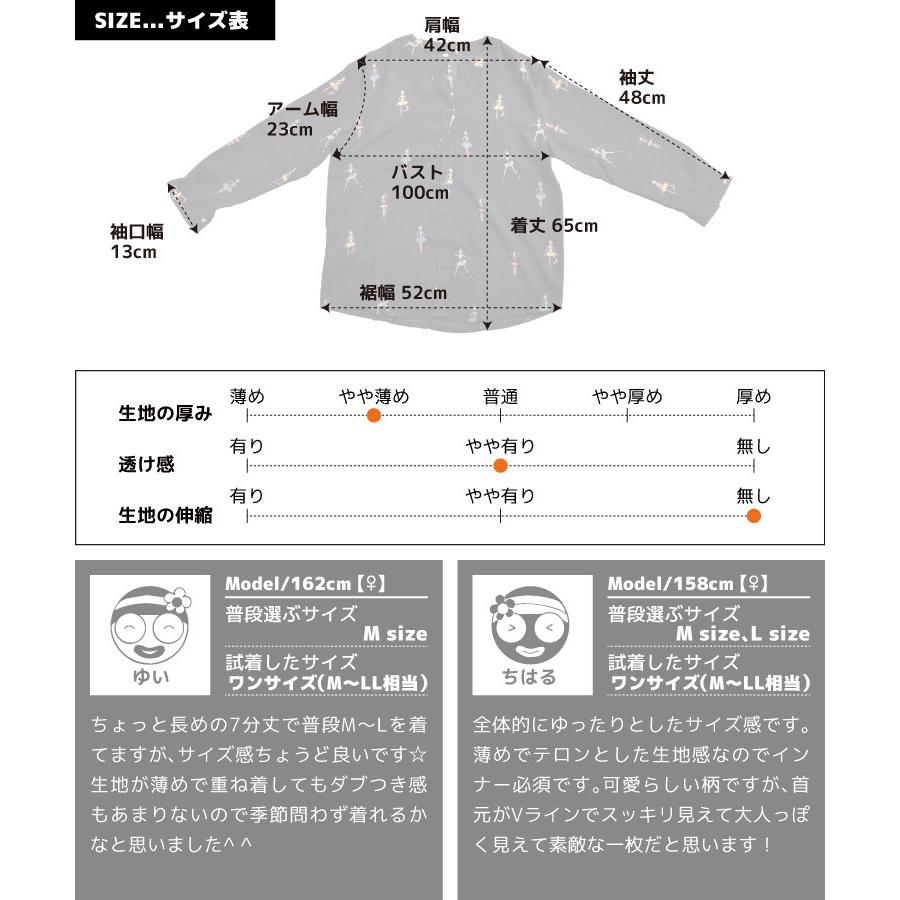 SIZE...サイズ表

肩幅
42cm

袖丈
48cm

アーム幅
23cm

バスト
100cm

袖口幅
13cm

着丈 65cm

裾幅 52cm

生地の厚み
薄め　やや薄め　普通　やや厚め　厚め

透け感
有り　やや有り　無し

生地の伸縮
有り　やや有り　無し

ゆい
Model/162cm【♀】
普段選ぶサイズ
M size
試着したサイズ
ワンサイズ(M〜LL相当)

ちょっと長めの7分丈で普段M〜Lを着てますが、サイズ感ちょうど良いです☆生地が薄めで重ね着してもダブつき感もあまりないので季節問わず着れるかなと思いました^ ^

ちはる
Model/158cm【♀】
普段選ぶサイズ
M size、L size
試着したサイズ
ワンサイズ(M〜LL相当)

全体的にゆったりとしたサイズ感です。薄めでテロンとした生地感なのでインナー必須です。可愛らしい柄ですが、首元がVラインでスッキリ見えて大人っぽく見えて素敵な一枚だと思います！